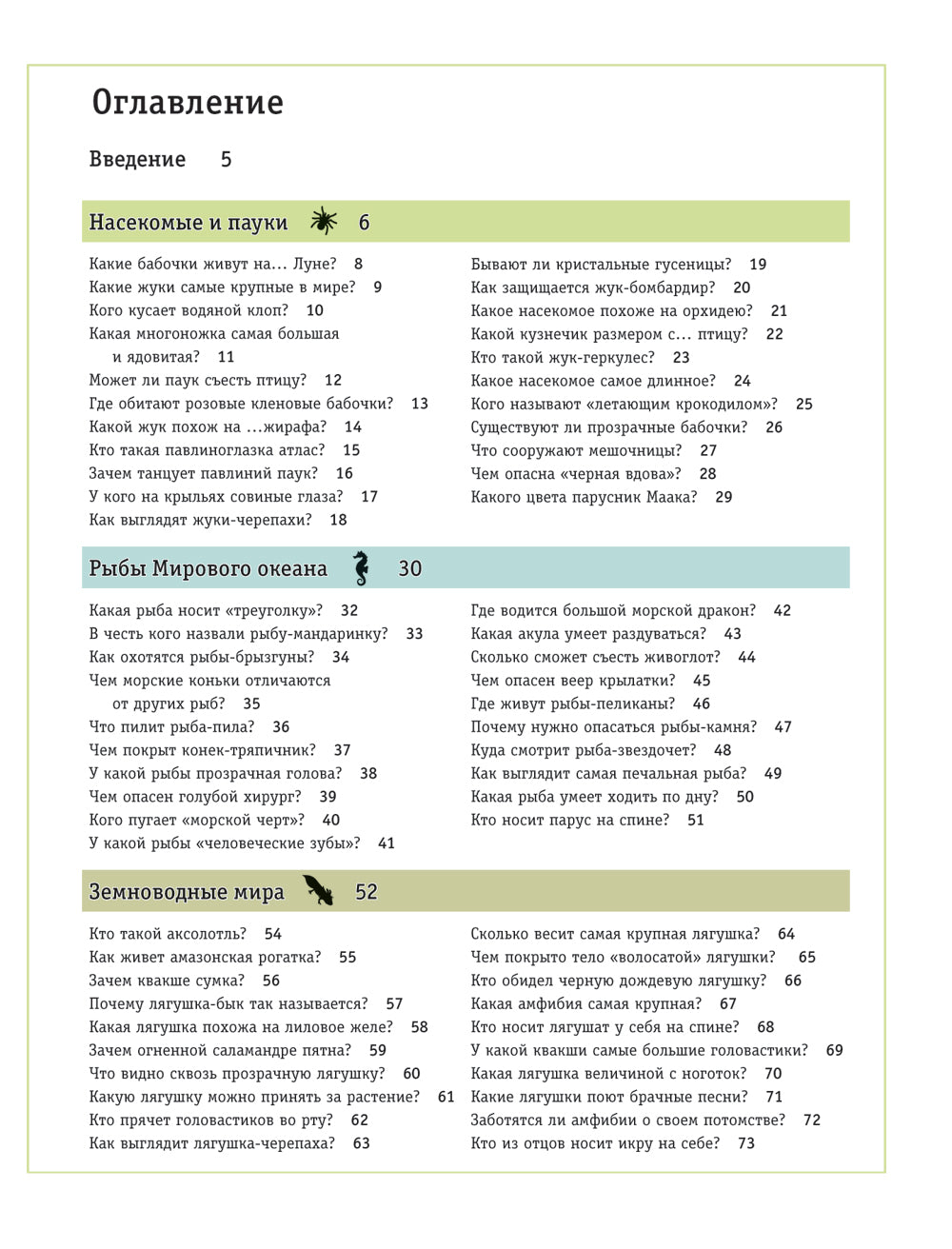 Оглавление

Введение 5

Насекомые и пауки 6

Какие бабочки живут на... Луне? 8
Какие жуки самые крупные в мире? 9
Кого кусает водяной клоп? 10
Какая многоножка самая большая и ядовитая? 11
Может ли паук съесть птицу? 12
Где обитают розовые кленовые бабочки? 13
Какой жук похож на ...жирафа? 14
Кто такая павлиноглазка атлас? 15
Зачем танцует павлиний паук? 16
У кого на крыльях совиные глаза? 17
Как выглядят жуки-черепахи? 18

Бывают ли кристальные гусеницы? 19
Как защищается жук-бомбардир? 20
Какое насекомое похоже на орхидею? 21
Какой кузнечик размером с... птицу? 22
Кто такой жук-геркулес? 23
Какое насекомое самое длинное? 24
Кого называют «летающим крокодилом»? 25
Существуют ли прозрачные бабочки? 26
Что сооружают мешочницы? 27
Чем опасна «черная вдова»? 28
Какого цвета парусник Маака? 29

Рыбы Мирового океана 30

Какая рыба носит «треуголку»? 32
В честь кого назвали рыбу-мандаринку? 33
Как охотятся рыбы-брызгуны? 34
Чем морские коньки отличаются от других рыб? 35
Что пилит рыба-пила? 36
Чем покрыт конек-тряпичник? 37
У какой рыбы прозрачная голова? 38
Чем опасен голубой хирург? 39
Кого пугает «морской черт»? 40
У какой рыбы «человеческие зубы»? 41

Где водится большой морской дракон? 42
Какая акула умеет раздуваться? 43
Сколько сможет съесть живоглот? 44
Чем опасен веер крылатки? 45
Где живут рыбы-пеликаны? 46
Почему нужно опасаться рыбы-камня? 47
Куда смотрит рыба-звездочет? 48
Как выглядит самая печальная рыба? 49
Какая рыба умеет ходить по дну? 50
Кто носит парус на спине? 51

Земноводные мира 52

Кто такой аксолотль? 54
Как живет амазонская рогатка? 55
Зачем квакше сумка? 56
Почему лягушка-бык так называется? 57
Какая лягушка похожа на лиловое желе? 58
Зачем огненной саламандре пятна? 59
Что видно сквозь прозрачную лягушку? 60
Какую лягушку можно принять за растение? 61
Кто прячет головастиков во рту? 62
Как выглядит лягушка-черепаха? 63

Сколько весит самая крупная лягушка? 64
Чем покрыто тело «волосатой» лягушки? 65
Кто обидел черную дождевую лягушку? 66
Какая амфибия самая крупная? 67
Кто носит лягушат у себя на спине? 68
У какой квакши самые большие головастики? 69
Какая лягушка величиной с ноготок? 70
Какие лягушки поют брачные песни? 71
Заботятся ли амфибии о своем потомстве? 72
Кто из отцов носит икру на себе? 73